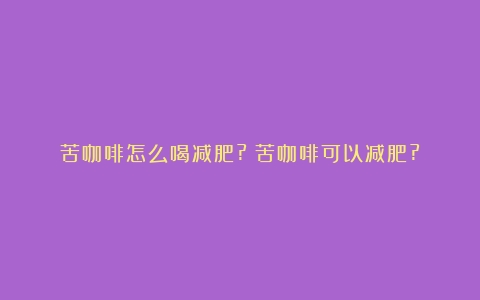 苦咖啡怎么喝减肥？苦咖啡可以减肥？